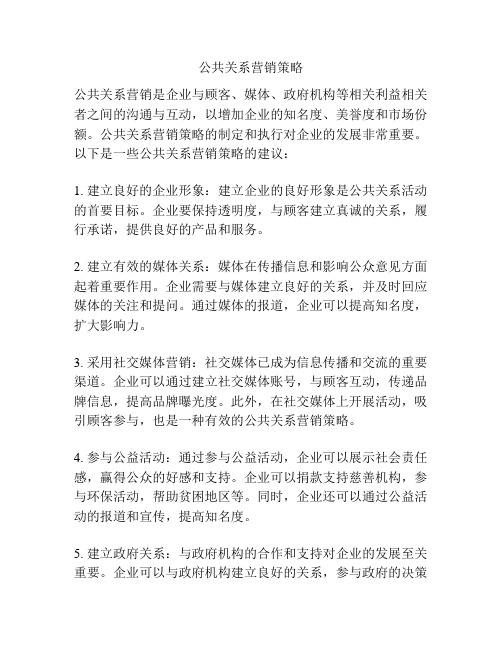 公共关系营销策略

公共关系营销是企业与顾客、媒体、政府机构等相关利益相关者之间的沟通与互动，以增加企业的知名度、美誉度和市场份额。公共关系营销策略的制定和执行对企业的发展非常重要。以下是一些公共关系营销策略的建议：

1. 建立良好的企业形象：建立企业的良好形象是公共关系活动的首要目标。企业要保持透明度，与顾客建立真诚的关系，履行承诺，提供良好的产品和服务。

2. 建立有效的媒体关系：媒体在传播信息和影响公众意见方面起着重要作用。企业需要与媒体建立良好的关系，并及时回应媒体的关注和提问。通过媒体的报道，企业可以提高知名度，扩大影响力。

3. 采用社交媒体营销：社交媒体已成为信息传播和交流的重要渠道。企业可以通过建立社交媒体账号，与顾客互动，传递品牌信息，提高品牌曝光度。此外，在社交媒体上开展活动，吸引顾客参与，也是一种有效的公共关系营销策略。

4. 参与公益活动：通过参与公益活动，企业可以展示社会责任感，赢得公众的好感和支持。企业可以捐款支持慈善机构，参与环保活动，帮助贫困地区等。同时，企业还可以通过公益活动的报道和宣传，提高知名度。

5. 建立政府关系：与政府机构的合作和支持对企业的发展至关重要。企业可以与政府机构建立良好的关系，参与政府的决策